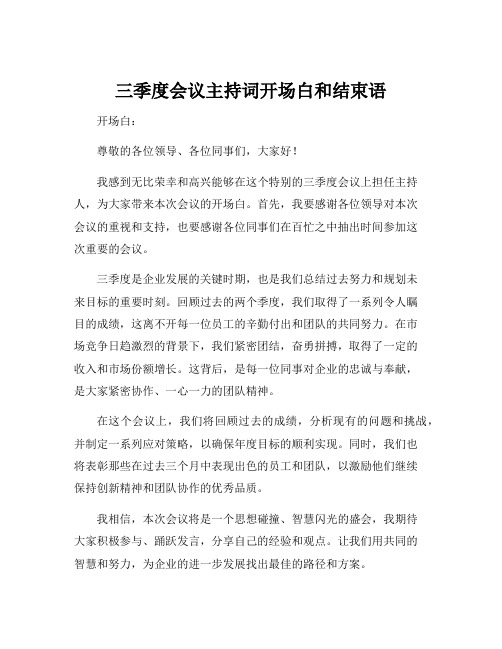 三季度会议主持词开场白和结束语

开场白：

尊敬的各位领导、各位同事们，大家好！

我感到无比荣幸和高兴能够在这个特别的三季度会议上担任主持人，为大家带来本次会议的开场白。首先，我要感谢各位领导对本次会议的重视和支持，也要感谢各位同事们在百忙之中抽出时间参加这次重要的会议。

三季度是企业发展的关键时期，也是我们总结过去努力和规划未来目标的重要时刻。回顾过去的两个季度，我们取得了一系列令人瞩目的成绩，这离不开每一位员工的辛勤付出和团队的共同努力。在市场竞争日趋激烈的背景下，我们紧密团结，奋勇拼搏，取得了一定的收入和市场份额增长。这背后，是每一位同事对企业的忠诚与奉献，是大家紧密协作、一心一力的团队精神。

在这个会议上，我们将回顾过去的成绩，分析现有的问题和挑战，并制定一系列应对策略，以确保年度目标的顺利实现。同时，我们也将表彰那些在过去三个月中表现出色的员工和团队，以激励他们继续保持创新精神和团队协作的优秀品质。

我相信，本次会议将是一个思想碰撞、智慧闪光的盛会，我期待大家积极参与、踊跃发言，分享自己的经验和观点。让我们用共同的智慧和努力，为企业的进一步发展找出最佳的路径和方案。